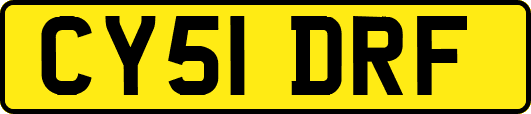 CY51 DRF